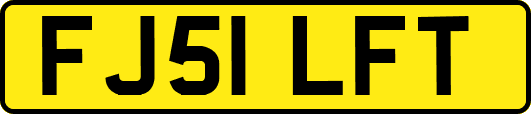 FJ51 LFT